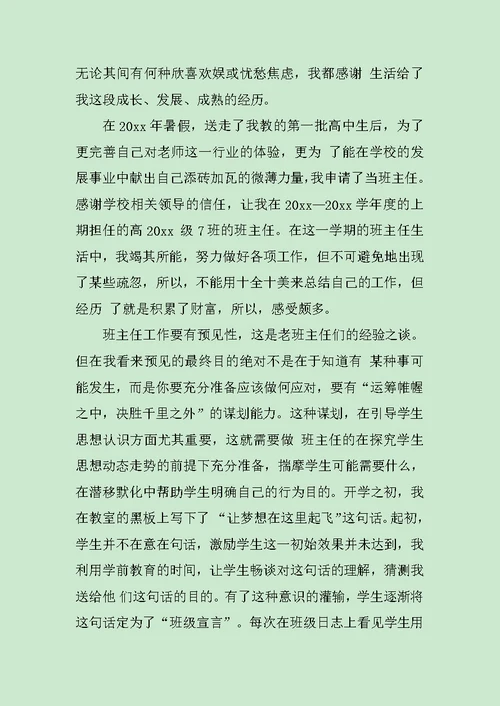 无论其间有何种欣喜欢娱或忧愁焦虑，我都感谢 生活给了我这段成长、发展、成熟的经历。

在 20xx 年暑假，送走了我教的第一批高中生后，为了更完善自己对老师这一行业的体验，更为 了能在学校的发展事业中献出自己添砖加瓦的微薄力量，我申请了当班主任。感谢学校相关领导的信任，让我在 20xx—20xx 学年度的上期担任的高 20xx 级 7 班的班主任。在这一学期的班主任生活中，我竭其所能，努力做好各项工作，但不可避免地出现了某些疏忽，所以，不能用十全十美来总结自己的工作，但经历 了就是积累了财富，所以，感受颇多。

班主任工作要有预见性，这是老班主任们的经验之谈。但在我看来预见的最终目的绝对不是在于知道有 某种事可能发生，而是你要充分准备应该做何应对，要有“运筹帷幄之中，决胜千里之外”的谋划能力。这种谋划，在引导学生思想认识方面尤其重要，这就需要做 班主任的在探究学生思想动态走势的前提下充分准备，揣摩学生可能需要什么，在潜移默化中帮助学生明确自己的行为目的。开学之初，我在教室的黑板上写下了 “让梦想在这里起飞”这句话。起初，学生并不在意在句话，激励学生这一初始效果并未达到，我利用学前教育的时间，让学生畅谈对这句话的理解，猜测我送给他 们这句话的目的。有了这种意识的灌输，学生逐渐将这句话定为了“班级宣言”。每次在班级日志上看见学生用